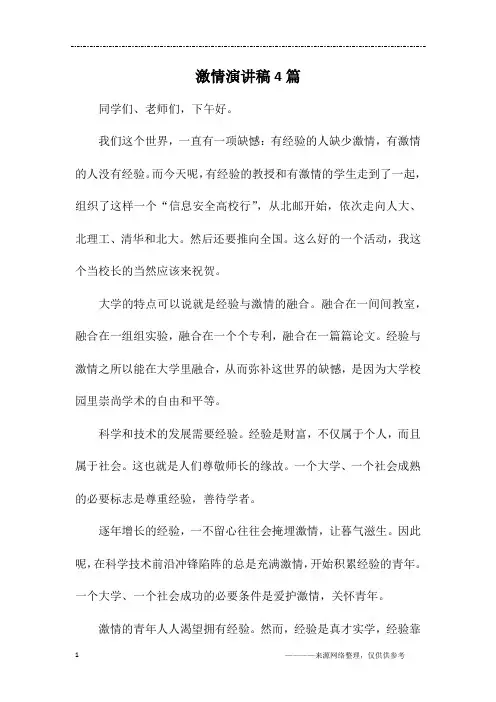 激情演讲稿4篇

同学们、老师们，下午好。

我们这个世界，一直有一项缺憾：有经验的人缺少激情，有激情的人没有经验。而今天呢，有经验的教授和有激情的学生走到了一起，组织了这样一个“信息安全高校行”，从北邮开始，依次走向人大、北理工、清华和北大。然后还要推向全国。这么好的一个活动，我这个当校长的当然应该来祝贺。

大学的特点可以说就是经验与激情的融合。融合在一间间教室，融合在一组组实验，融合在一个个专利，融合在一篇篇论文。经验与激情之所以能在大学里融合，从而弥补这世界的缺憾，是因为大学校园里崇尚学术的自由和平等。

科学和技术的发展需要经验。经验是财富，不仅属于个人，而且属于社会。这也就是人们尊敬师长的缘故。一个大学、一个社会成熟的必要标志是尊重经验，善待学者。

逐年增长的经验，一不留心往往会掩埋激情，让暮气滋生。因此呢，在科学技术前沿冲锋陷阵的总是充满激情，开始积累经验的青年。一个大学、一个社会成功的必要条件是爱护激情，关怀青年。

激情的青年人人渴望拥有经验。然而，经验是真才实学，经验靠

1

———来源网络整理，仅供供参考